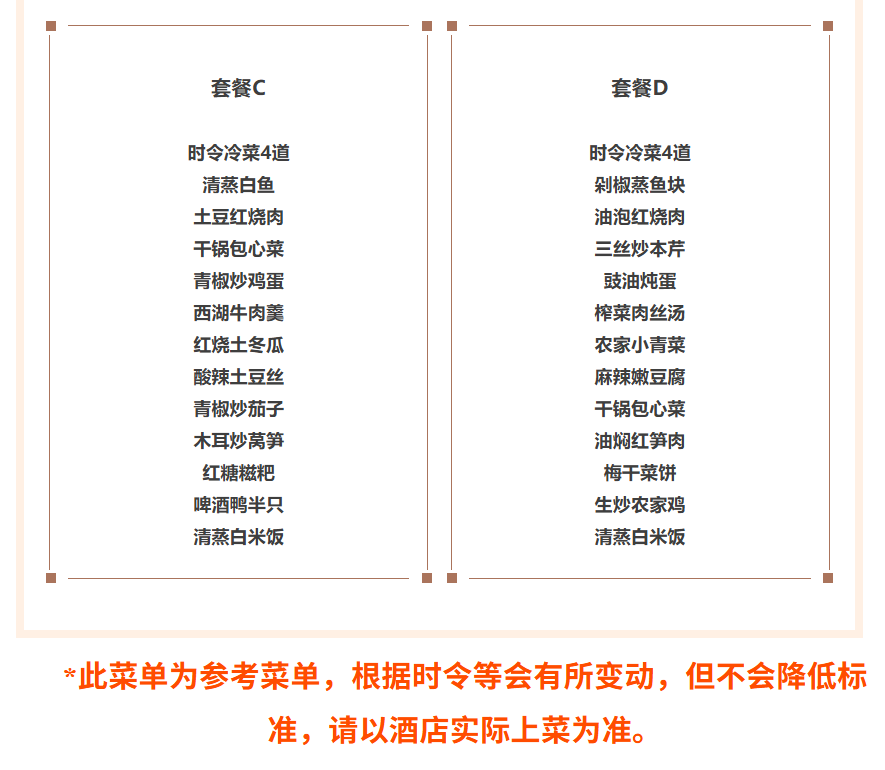 套餐C

时令冷菜4道
清蒸白鱼
土豆红烧肉
干锅包心菜
青椒炒鸡蛋
西湖牛肉羹
红烧土冬瓜
酸辣土豆丝
青椒炒茄子
木耳炒莴笋
红糖糍粑
啤酒鸭半只
清蒸白米饭

套餐D

时令冷菜4道
剁椒蒸鱼块
油泡红烧肉
三丝炒本芹
豉油炖蛋
榨菜肉丝汤
农家小青菜
麻辣嫩豆腐
干锅包心菜
油焖红笋肉
梅干菜饼
生炒农家鸡
清蒸白米饭

*此菜单为参考菜单，根据时令等会有所变动，但不会降低标准，请以酒店实际上菜为准。